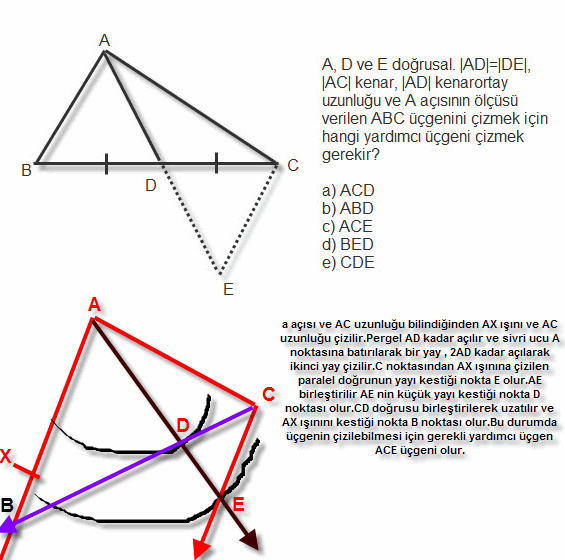 A

B

D

C

E

A, D ve E doğrusal. |AD|=|DE|, |AC| kenar, |AD| kenarortay uzunluğu ve A açısının ölçüsü verilen ABC üçgenini çizmek için hangi yardımcı üçgeni çizmek gerekir?

a) ACD
b) ABD
c) ACE
d) BED
e) CDE

A

C

D

X

B

E

a açısı ve AC uzunluğu bilindiğinden AX ışını ve AC uzunluğu çizilir.Pergel AD kadar açılır ve sivri ucu A noktasına batırılarak bir yay , 2AD kadar açılarak ikinci yay çizilir.C noktasından AX ışınına çizilen paralel doğrunun yayı kestiği nokta E olur.AE birleştirilir AE nin küçük yayı kestiği nokta D noktası olur.CD doğrusu birleştirilerek uzatılır ve AX ışınını kestiği nokta B noktası olur.Bu durumda üçgenin çizilebilmesi için gerekli yardımcı üçgen ACE üçgeni olur.